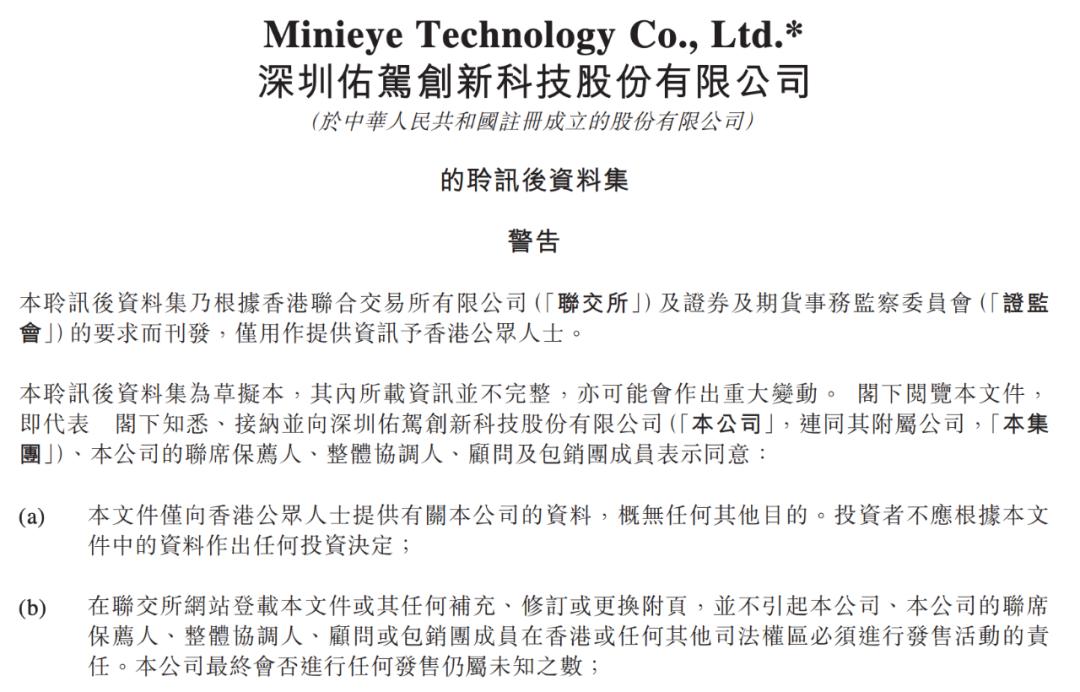 Minieye Technology Co., Ltd.*
深圳佑駕創新科技股份有限公司
(於中華人民共和國註冊成立的股份有限公司)

的聆訊後資料集

警告

本聆訊後資料集乃根據香港聯合交易所有限公司(「聯交所」)及證券及期貨事務監察委員會(「證監會」)的要求而刊發，僅用作提供資訊予香港公眾人士。

本聆訊後資料集為草擬本，其內所載資訊並不完整，亦可能會作出重大變動。 閣下閱覽本文件，即代表 閣下知悉、接納並向深圳佑駕創新科技股份有限公司(「本公司」，連同其附屬公司，「本集團」)、本公司的聯席保薦人、整體協調人、顧問及包銷團成員表示同意：

(a) 本文件僅向香港公眾人士提供有關本公司的資料，概無任何其他目的。投資者不應根據本文件中的資料作出任何投資決定；

(b) 在聯交所網站登載本文件或其任何補充、修訂或更換附頁，並不引起本公司、本公司的聯席保薦人、整體協調人、顧問或包銷團成員在香港或任何其他司法權區必須進行發售活動的責任。本公司最終會否進行任何發售仍屬未知之數；